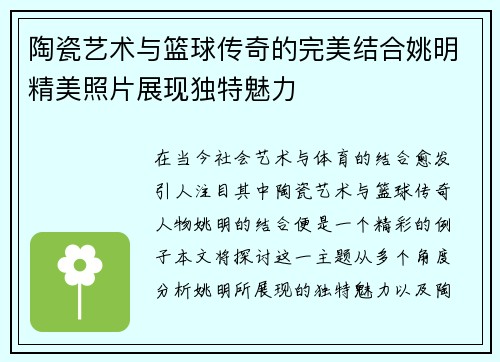 陶瓷艺术与篮球传奇的完美结合姚明精美照片展现独特魅力

在当今社会艺术与体育的结合愈发引人注目其中陶瓷艺术与篮球传奇人物姚明的结合便是一个精彩的例子本文将探讨这一主题从多个角度分析姚明所展现的独特魅力以及陶